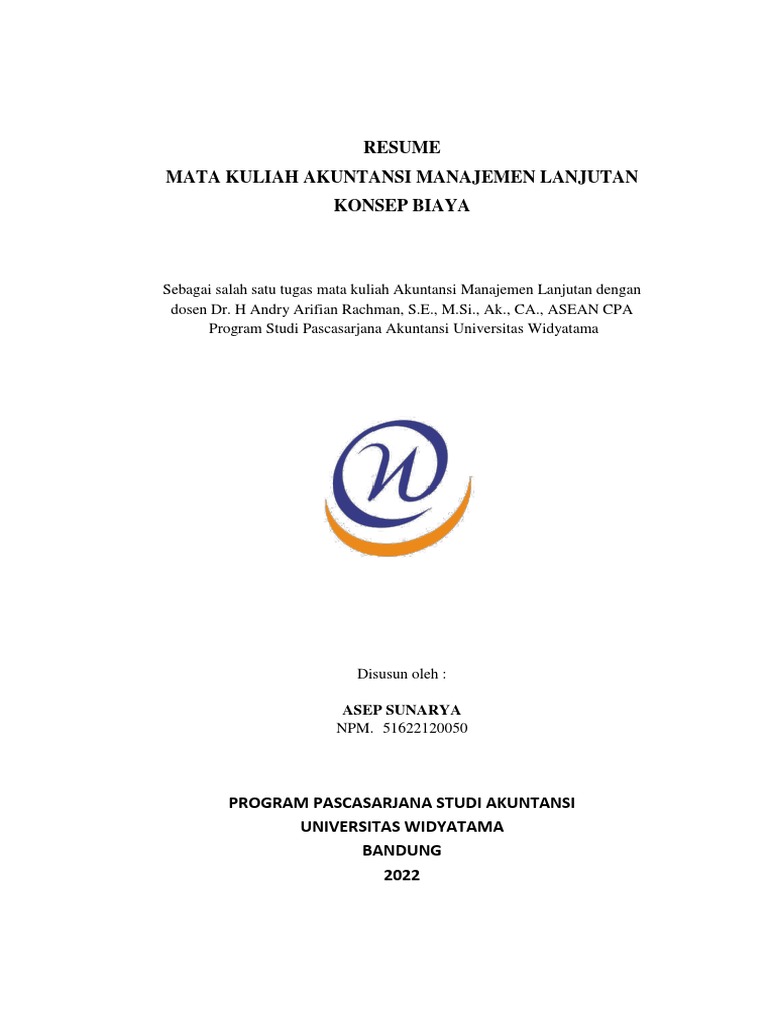 RESUME
MATA KULIAH AKUNTANSI MANAJEMEN LANJUTAN
KONSEP BIAYA

Sebagai salah satu tugas mata kuliah Akuntansi Manajemen Lanjutan dengan dosen Dr. H Andry Arifian Rachman, S.E., M.Si., Ak., CA., ASEAN CPA
Program Studi Pascasarjana Akuntansi Universitas Widyatama

Disusun oleh :

ASEP SUNARYA
NPM. 51622120050

PROGRAM PASCASARJANA STUDI AKUNTANSI
UNIVERSITAS WIDYATAMA
BANDUNG
2022